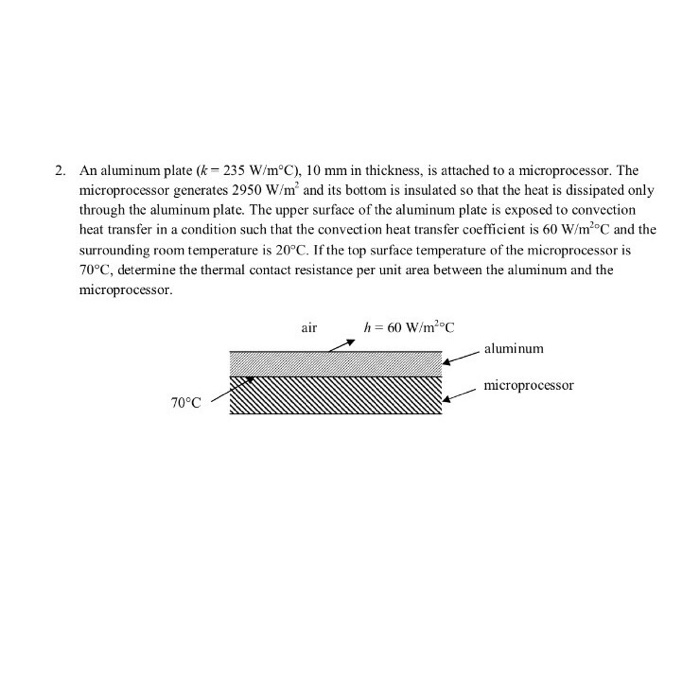 2. An aluminum plate ($k = 235$ W/m°C), 10 mm in thickness, is attached to a microprocessor. The microprocessor generates 2950 W/m$^2$ and its bottom is insulated so that the heat is dissipated only through the aluminum plate. The upper surface of the aluminum plate is exposed to convection heat transfer in a condition such that the convection heat transfer coefficient is 60 W/m$^2$°C and the surrounding room temperature is 20°C. If the top surface temperature of the microprocessor is 70°C, determine the thermal contact resistance per unit area between the aluminum and the microprocessor.

air

$h = 60$ W/m$^2$°C

aluminum

microprocessor

70°C